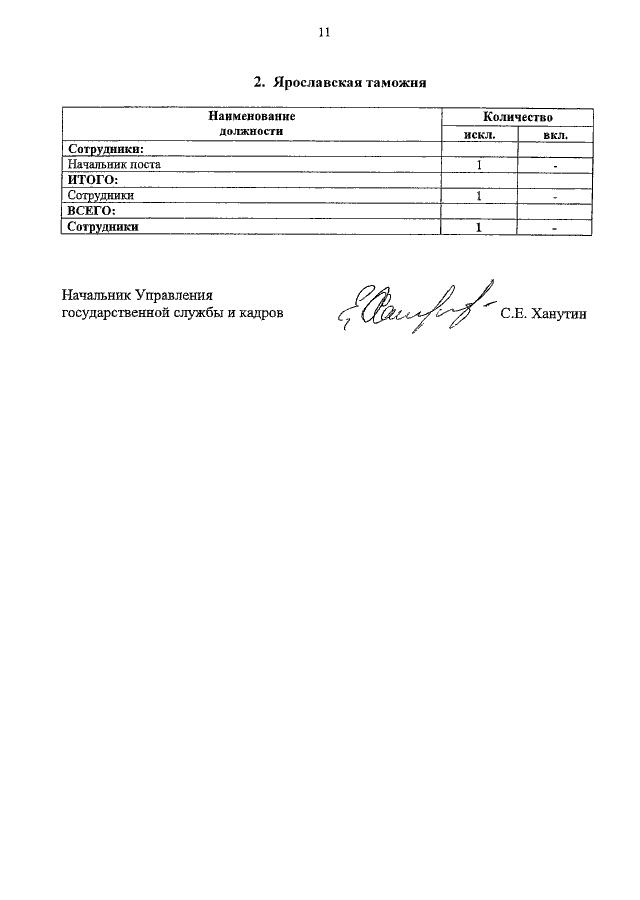 11

2. Ярославская таможня

| Наименование должности | Количество искл. | Количество вкл. |
|---|---|---|
| Сотрудники: | | |
| Начальник поста | 1 | - |
| ИТОГО: | | |
| Сотрудники | 1 | - |
| ВСЕГО: | | |
| Сотрудники | 1 | - |

Начальник Управления государственной службы и кадров С.Е. Ханутин